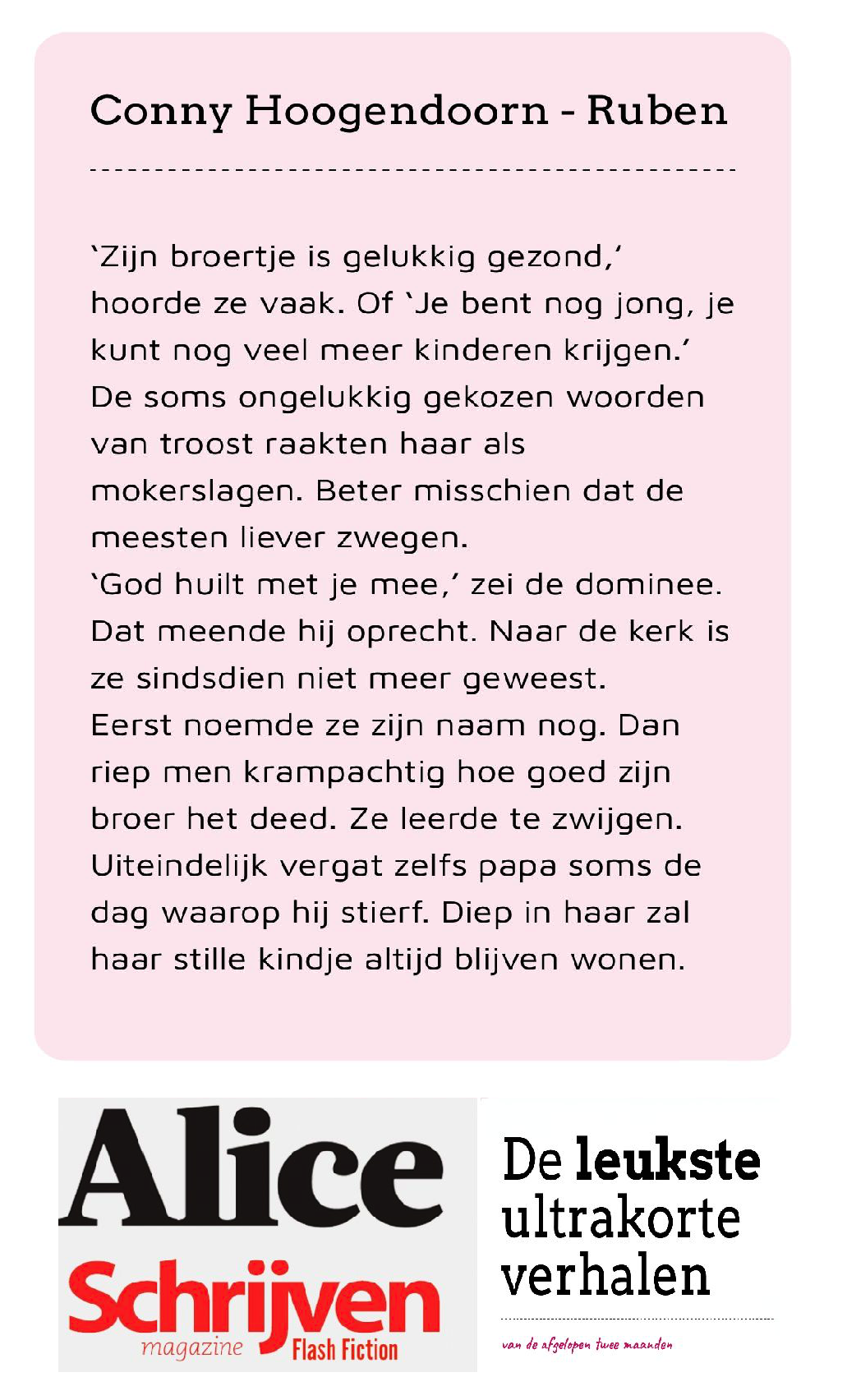 Conny Hoogendoorn - Ruben

'Zijn broertje is gelukkig gezond,' hoorde ze vaak. Of 'Je bent nog jong, je kunt nog veel meer kinderen krijgen.' De soms ongelukkig gekozen woorden van troost raakten haar als mokerslagen. Beter misschien dat de meesten liever zwegen.
'God huilt met je mee,' zei de dominee. Dat meende hij oprecht. Naar de kerk is ze sindsdien niet meer geweest.
Eerst noemde ze zijn naam nog. Dan riep men krampachtig hoe goed zijn broer het deed. Ze leerde te zwijgen. Uiteindelijk vergat zelfs papa soms de dag waarop hij stierf. Diep in haar zal haar stille kindje altijd blijven wonen.

Alice
Schrijven
magazine
Flash Fiction

De leukste ultrakorte verhalen

van de afgelopen twee maanden